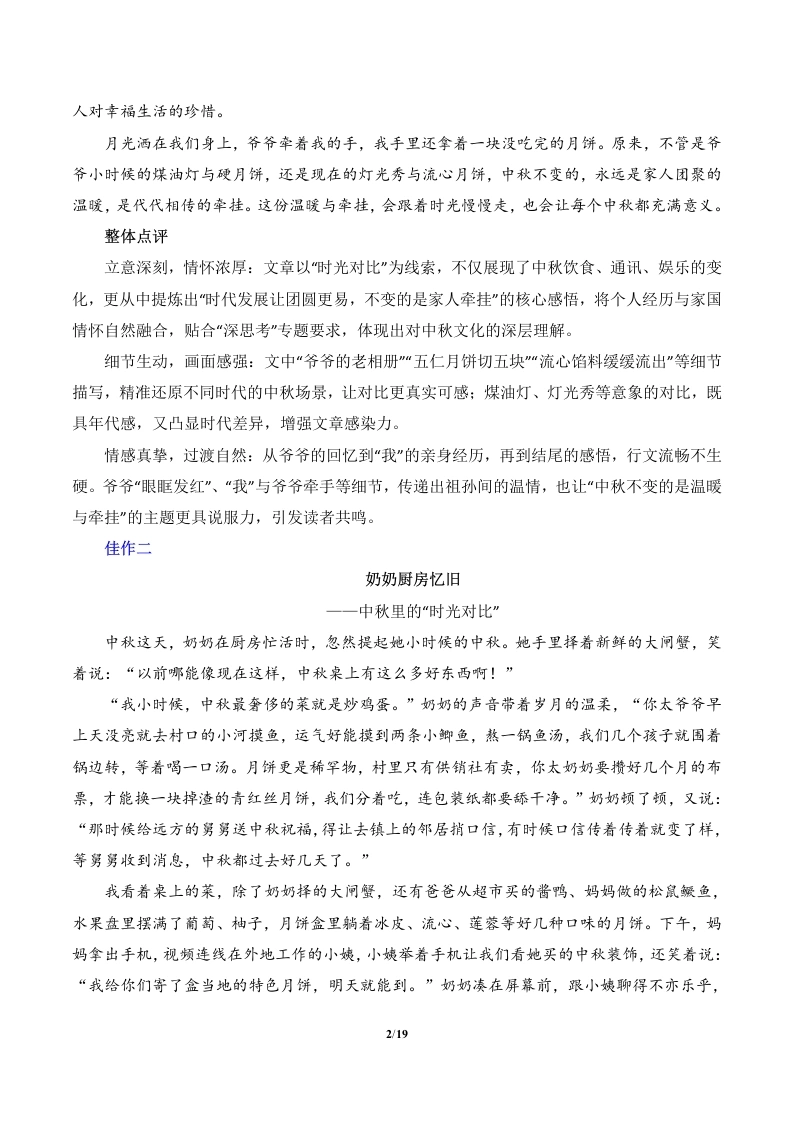 人对幸福生活的珍惜。

月光洒在我们身上，爷爷牵着我的手，我手里还拿着一块没吃完的月饼。原来，不管是爷爷小时候的煤油灯与硬月饼，还是现在的灯光秀与流心月饼，中秋不变的，永远是家人团聚的温暖，是代代相传的牵挂。这份温暖与牵挂，会跟着时光慢慢走，也会让每个中秋都充满意义。

整体点评

立意深刻，情怀浓厚：文章以“时光对比”为线索，不仅展现了中秋饮食、通讯、娱乐的变化，更从中提炼出“时代发展让团圆更易，不变的是家人牵挂”的核心感悟，将个人经历与家国情怀自然融合，贴合“深思考”专题要求，体现出对中秋文化的深层理解。

细节生动，画面感强：文中“爷爷的老相册”“五仁月饼切五块”“流心馅料缓缓流出”等细节描写，精准还原不同时代的中秋场景，让对比更真实可感；煤油灯、灯光秀等意象的对比，既具年代感，又凸显时代差异，增强文章感染力。

情感真挚，过渡自然：从爷爷的回忆到“我”的亲身经历，再到结尾的感悟，行文流畅不生硬。爷爷“眼眶发红”、“我”与爷爷牵手等细节，传递出祖孙间的温情，也让“中秋不变的是温暖与牵挂”的主题更具说服力，引发读者共鸣。

佳作二

奶奶厨房忆旧

——中秋里的“时光对比”

中秋这天，奶奶在厨房忙活时，忽然提起她小时候的中秋。她手里择着新鲜的大闸蟹，笑着说：“以前哪能像现在这样，中秋桌上有这么多好东西啊！”

“我小时候，中秋最奢侈的菜就是炒鸡蛋。”奶奶的声音带着岁月的温柔，“你太爷爷早上天没亮就去村口的小河摸鱼，运气好能摸到两条小鲫鱼，熬一锅鱼汤，我们几个孩子就围着锅边转，等着喝一口汤。月饼更是稀罕物，村里只有供销社有卖，你太奶奶要攒好几个月的布票，才能换一块掉渣的青红丝月饼，我们分着吃，连包装纸都要舔干净。”奶奶顿了顿，又说：“那时候给远方的舅舅送中秋祝福，得让去镇上的邻居捎口信，有时候口信传着传着就变了样，等舅舅收到消息，中秋都过去好几天了。”

我看着桌上的菜，除了奶奶择的大闸蟹，还有爸爸从超市买的酱鸭、妈妈做的松鼠鳜鱼，水果盘里摆满了葡萄、柚子，月饼盒里躺着冰皮、流心、莲蓉等好几种口味的月饼。下午，妈妈拿出手机，视频连线在外地工作的小姨，小姨举着手机让我们看她买的中秋装饰，还笑着说：“我给你们寄了盒当地的特色月饼，明天就能到。”奶奶凑在屏幕前，跟小姨聊得不亦乐乎，

2/19